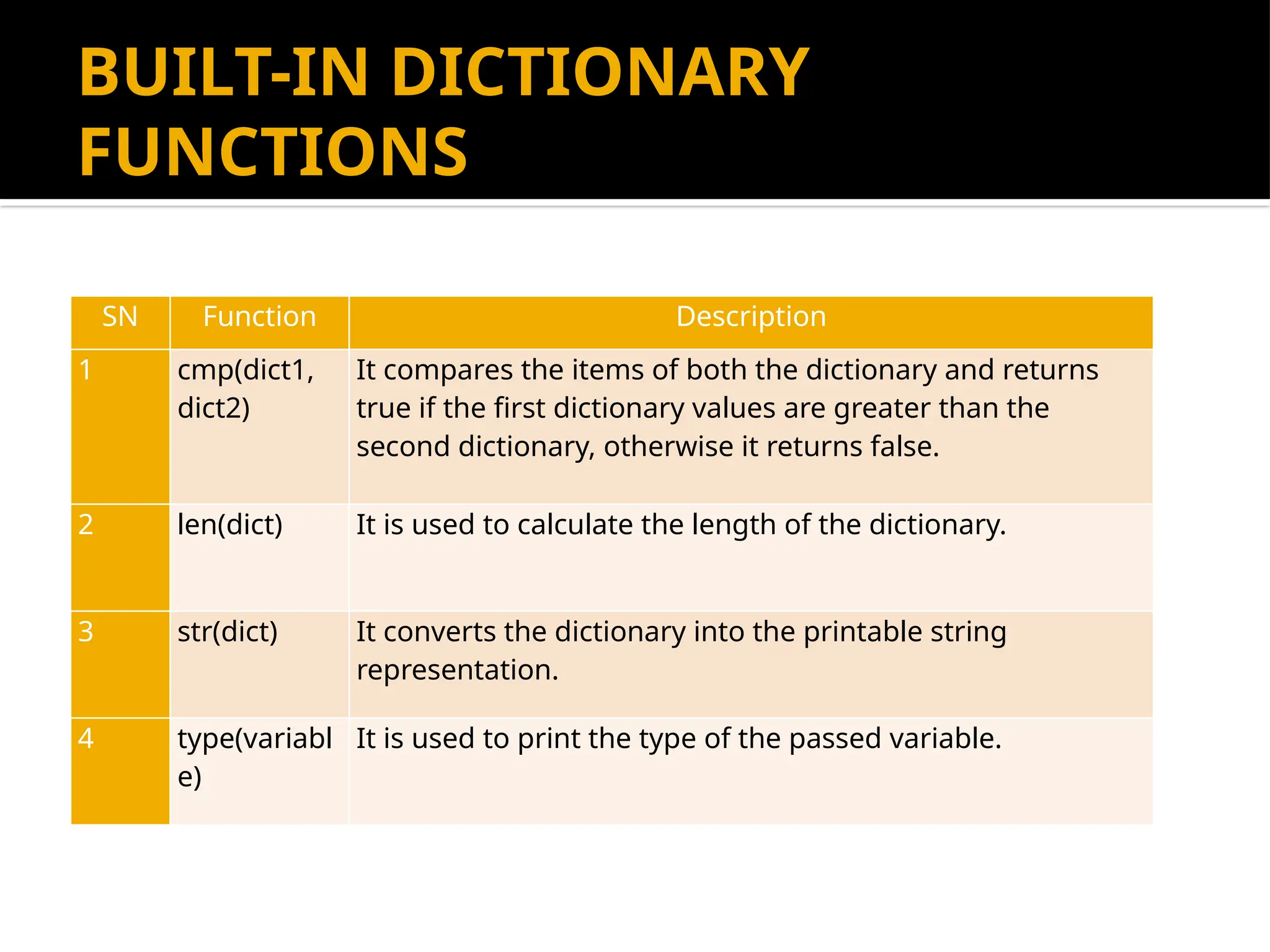 BUILT-IN DICTIONARY FUNCTIONS

| SN | Function | Description |
|---|---|---|
| 1 | cmp(dict1, dict2) | It compares the items of both the dictionary and returns true if the first dictionary values are greater than the second dictionary, otherwise it returns false. |
| 2 | len(dict) | It is used to calculate the length of the dictionary. |
| 3 | str(dict) | It converts the dictionary into the printable string representation. |
| 4 | type(variable) | It is used to print the type of the passed variable. |